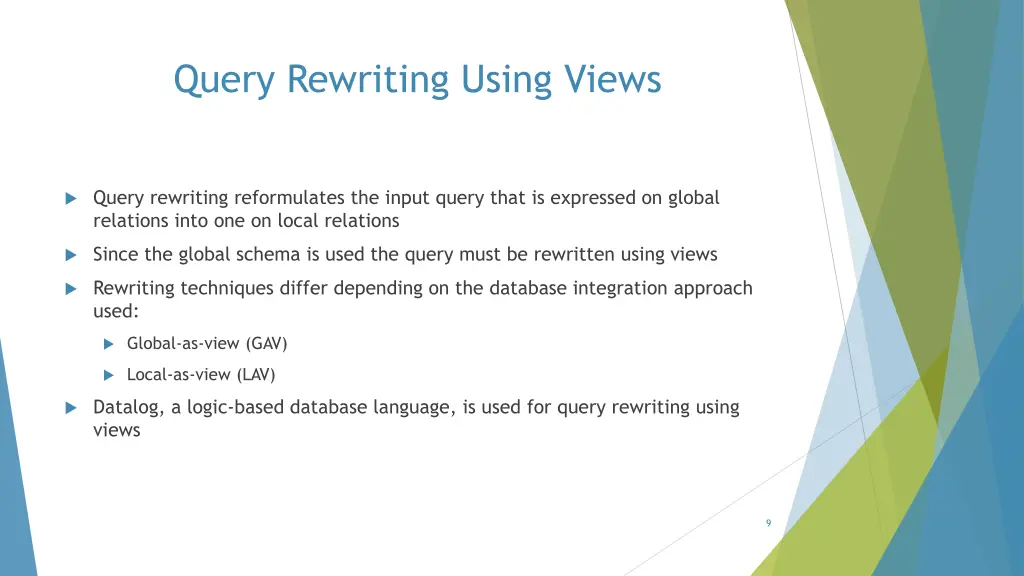 Query Rewriting Using Views

Query rewriting reformulates the input query that is expressed on global relations into one on local relations

Since the global schema is used the query must be rewritten using views

Rewriting techniques differ depending on the database integration approach used:

Global-as-view (GAV)

Local-as-view (LAV)

Datalog, a logic-based database language, is used for query rewriting using views

9